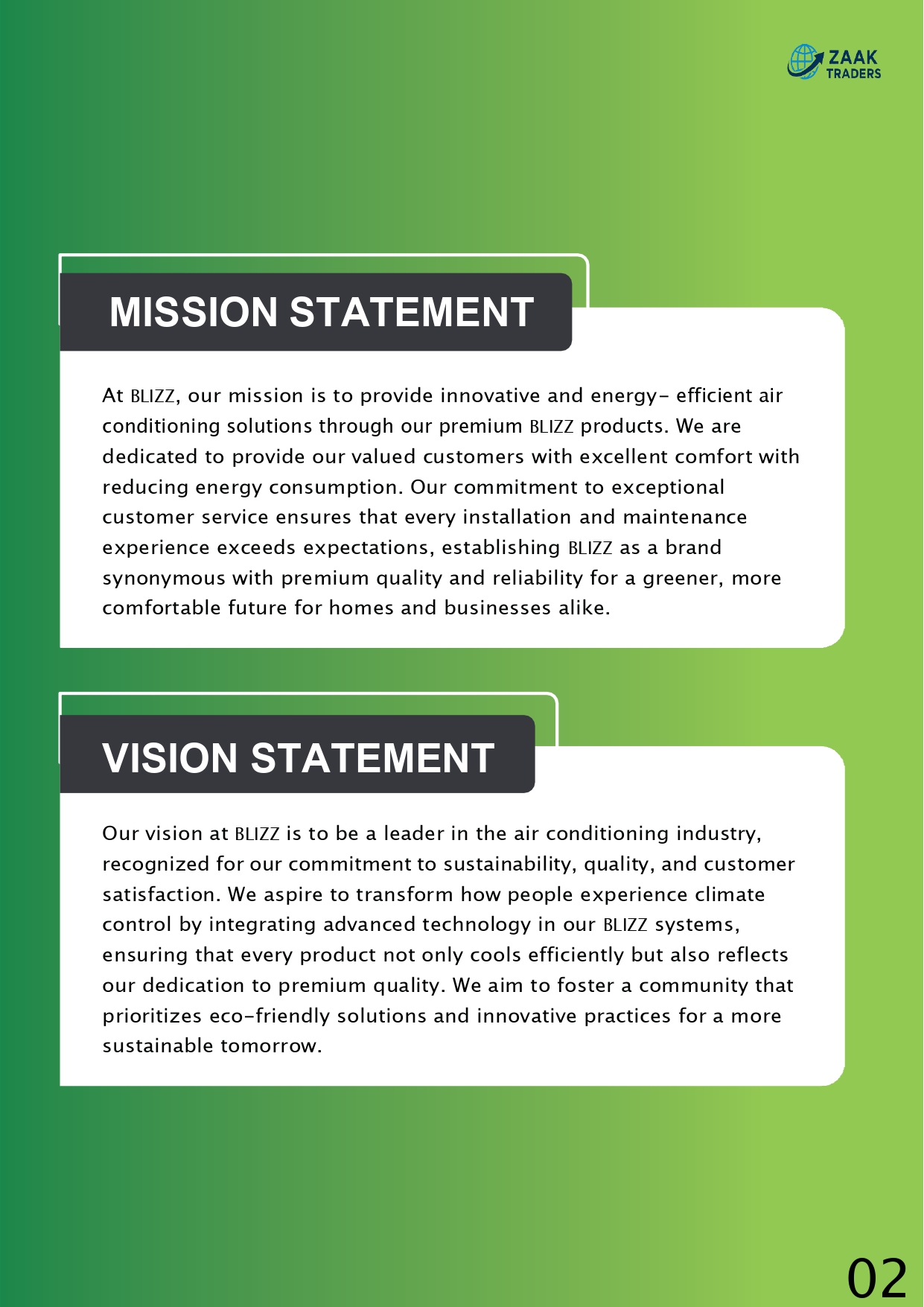 ZAAK
TRADERS

MISSION STATEMENT

At BLIZZ, our mission is to provide innovative and energy- efficient air conditioning solutions through our premium BLIZZ products. We are dedicated to provide our valued customers with excellent comfort with reducing energy consumption. Our commitment to exceptional customer service ensures that every installation and maintenance experience exceeds expectations, establishing BLIZZ as a brand synonymous with premium quality and reliability for a greener, more comfortable future for homes and businesses alike.

VISION STATEMENT

Our vision at BLIZZ is to be a leader in the air conditioning industry, recognized for our commitment to sustainability, quality, and customer satisfaction. We aspire to transform how people experience climate control by integrating advanced technology in our BLIZZ systems, ensuring that every product not only cools efficiently but also reflects our dedication to premium quality. We aim to foster a community that prioritizes eco-friendly solutions and innovative practices for a more sustainable tomorrow.

02